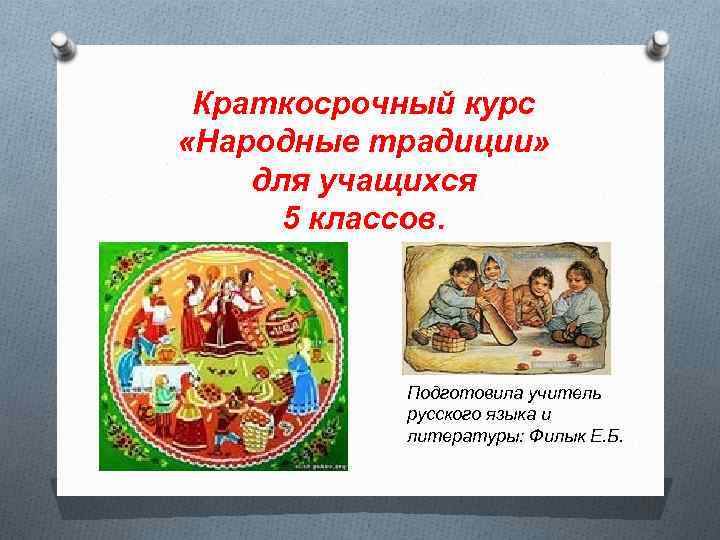 Краткосрочный курс «Народные традиции» для учащихся 5 классов.

Подготовила учитель русского языка и литературы: Филык Е.Б.